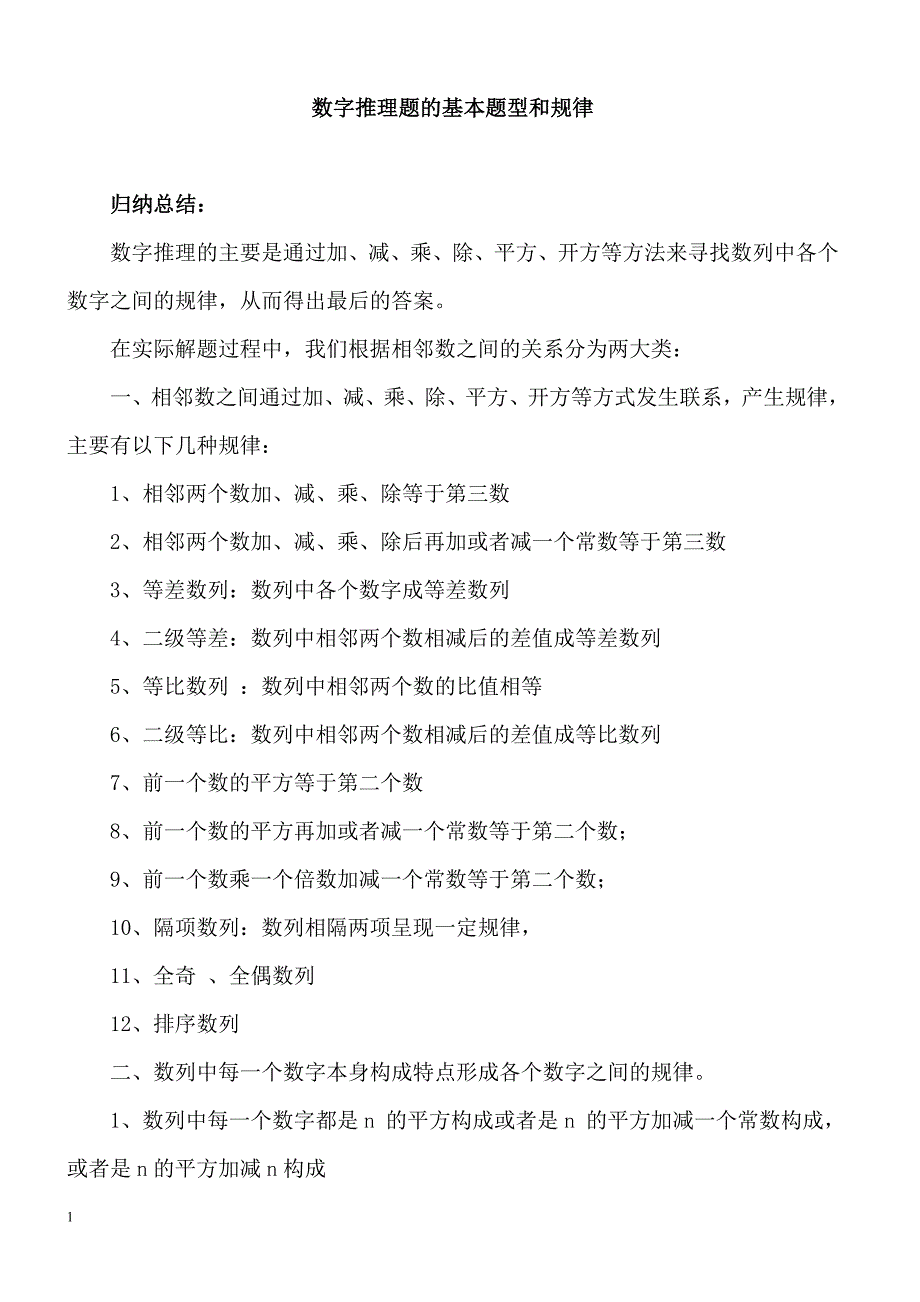 数字推理题的基本题型和规律

归纳总结：

数字推理的主要是通过加、减、乘、除、平方、开方等方法来寻找数列中各个数字之间的规律，从而得出最后的答案。

在实际解题过程中，我们根据相邻数之间的关系分为两大类：

一、相邻数之间通过加、减、乘、除、平方、开方等方式发生联系，产生规律，主要有以下几种规律：

1、相邻两个数加、减、乘、除等于第三数

2、相邻两个数加、减、乘、除后再加或者减一个常数等于第三数

3、等差数列：数列中各个数字成等差数列

4、二级等差：数列中相邻两个数相减后的差值成等差数列

5、等比数列 ：数列中相邻两个数的比值相等

6、二级等比：数列中相邻两个数相减后的差值成等比数列

7、前一个数的平方等于第二个数

8、前一个数的平方再加或者减一个常数等于第二个数；

9、前一个数乘一个倍数加减一个常数等于第二个数；

10、隔项数列：数列相隔两项呈现一定规律，

11、全奇 、全偶数列

12、排序数列

二、数列中每一个数字本身构成特点形成各个数字之间的规律。

1、数列中每一个数字都是 n 的平方构成或者是 n 的平方加减一个常数构成，或者是 n 的平方加减 n 构成

1